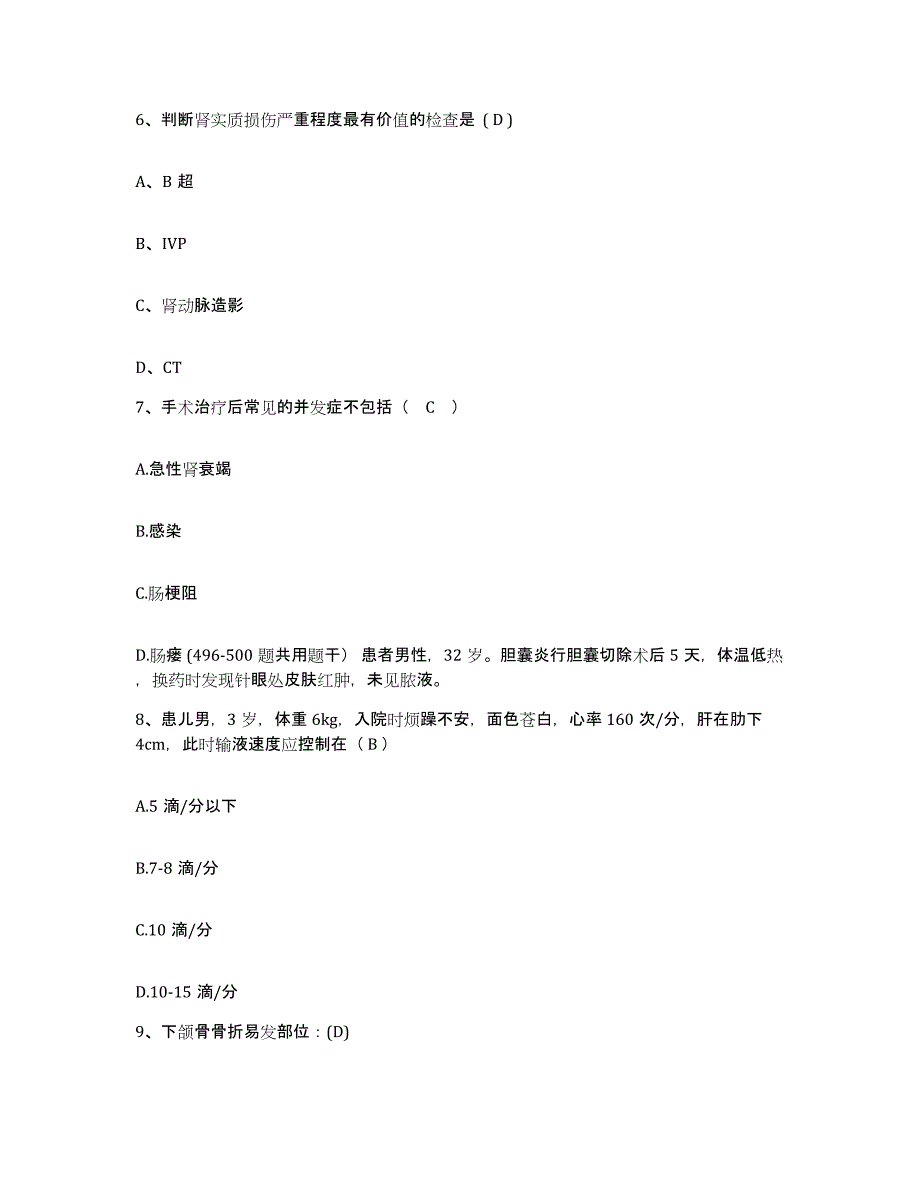 6、判断肾实质损伤严重程度最有价值的检查是（D）

A、B 超

B、IVP

C、肾动脉造影

D、CT

7、手术治疗后常见的并发症不包括（ C ）

A.急性肾衰竭

B.感染

C.肠梗阻

D.肠瘘 (496-500 题共用题干） 患者男性，32 岁。胆囊炎行胆囊切除术后 5 天，体温低热，换药时发现针眼处皮肤红肿，未见脓液。

8、患儿男，3 岁，体重 6kg，入院时烦躁不安，面色苍白，心率 160 次/分，肝在肋下 4cm，此时输液速度应控制在（B）

A.5 滴/分以下

B.7-8 滴/分

C.10 滴/分

D.10-15 滴/分

9、下颌骨骨折易发部位：(D)